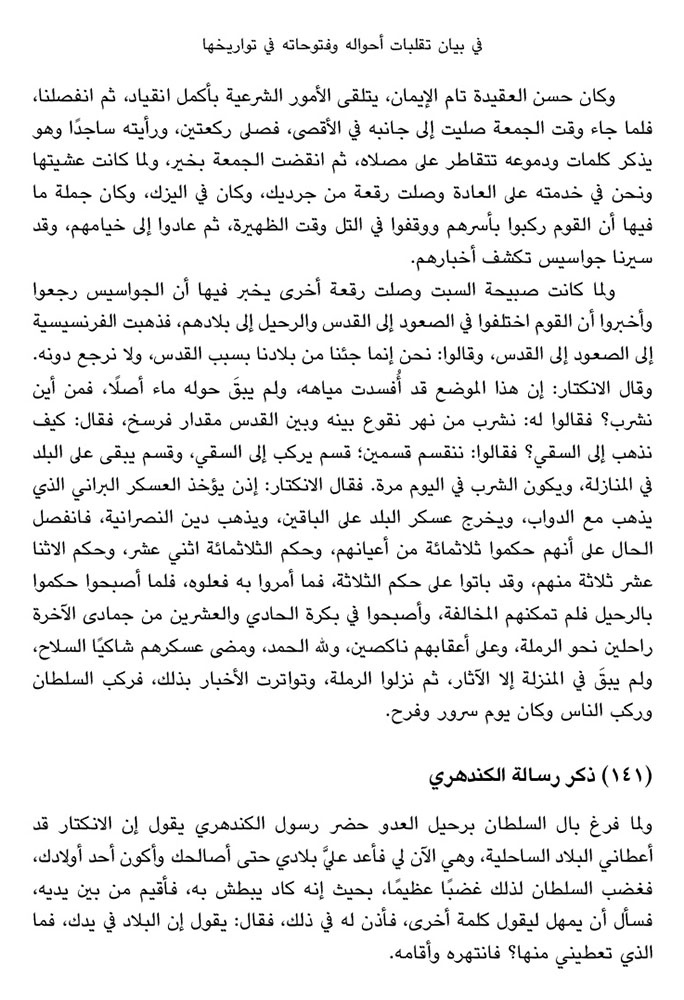 في بيان تقلبات أحواله وفتوحاته في تواريخها

وكان حسن العقيدة تام الإيمان، يتلقى الأمور الشرعية بأكمل انقياد، ثم انفصلنا، فلما جاء وقت الجمعة صليت إلى جانبه في الأقصى، فصلى ركعتين، ورأيته ساجدًا وهو يذكر كلمات ودموعه تتقاطر على مصلاه، ثم انقضت الجمعة بخير، ولما كانت عشيتها ونحن في خدمته على العادة وصلت رقعة من جرديك، وكان في اليزك، وكان جملة ما فيها أن القوم ركبوا بأسرهم ووقفوا في التل وقت الظهيرة، ثم عادوا إلى خيامهم، وقد سيرنا جواسيس تكشف أخبارهم.

ولما كانت صبيحة السبت وصلت رقعة أخرى يخبر فيها أن الجواسيس رجعوا وأخبروا أن القوم اختلفوا في الصعود إلى القدس والرحيل إلى بلادهم، فذهبت الفرنسيسية إلى الصعود إلى القدس، وقالوا: نحن إنما جئنا من بلادنا بسبب القدس، ولا نرجع دونه. وقال الانكتار: إن هذا الموضع قد أُفسدت مياهه، ولم يبقَ حوله ماء أصلًا، فمن أين نشرب؟ فقالوا له: نشرب من نهر نقوع بينه وبين القدس مقدار فرسخ، فقال: كيف نذهب إلى السقي؟ فقالوا: ننقسم قسمين؛ قسم يركب إلى السقي، وقسم يبقى على البلد في المنازلة، ويكون الشرب في اليوم مرة. فقال الانكتار: إذن يؤخذ العسكر البراني الذي يذهب مع الدواب، ويخرج عسكر البلد على الباقين، ويذهب دين النصرانية، فانفصل الحال على أنهم حكموا ثلاثمائة من أعيانهم، وحكم الثلاثمائة اثني عشر، وحكم الاثنا عشر ثلاثة منهم، وقد باتوا على حكم الثلاثة، فما أمروا به فعلوه، فلما أصبحوا حكموا بالرحيل فلم تمكنهم المخالفة، وأصبحوا في بكرة الحادي والعشرين من جمادى الآخرة راحلين نحو الرملة، وعلى أعقابهم ناكصين، ولله الحمد، ومضى عسكرهم شاكيًا السلاح، ولم يبقَ في المنزلة إلا الآثار، ثم نزلوا الرملة، وتواترت الأخبار بذلك، فركب السلطان وركب الناس وكان يوم سرور وفرح.

(١٤١) ذكر رسالة الكندهري

ولما فرغ بال السلطان برحيل العدو حضر رسول الكندهري يقول إن الانكتار قد أعطاني البلاد الساحلية، وهي الآن لي فأعد عليَّ بلادي حتى أصالحك وأكون أحد أولادك، فغضب السلطان لذلك غضبًا عظيمًا، بحيث إنه كاد يبطش به، فأقيم من بين يديه، فسأل أن يمهل ليقول كلمة أخرى، فأذن له في ذلك، فقال: يقول إن البلاد في يدك، فما الذي تعطيني منها؟ فانتهره وأقامه.